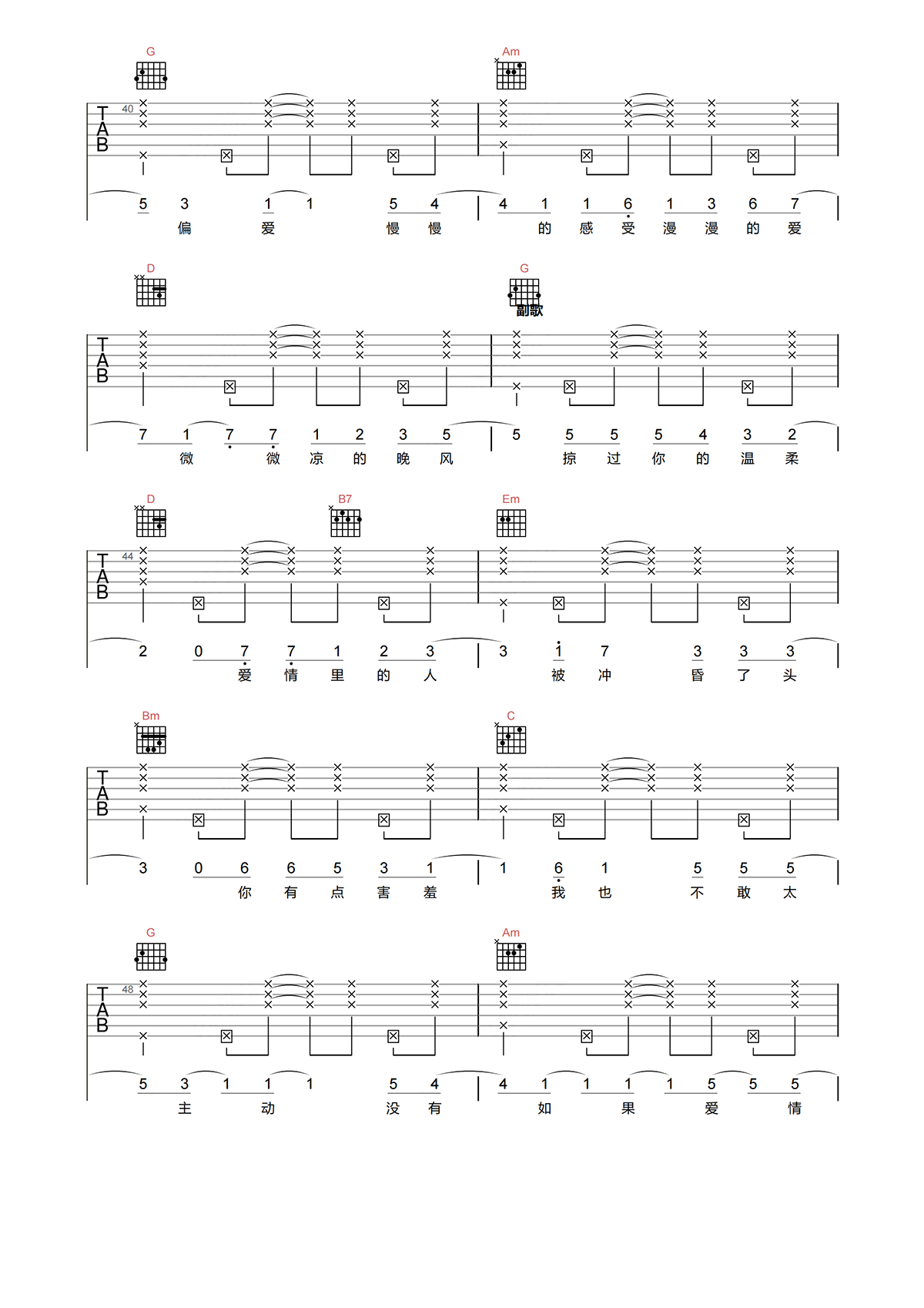 G Am

TAB 40

5 3 1 1 5 4 | 4 1 1 6 1 3 6 7
偏 爱 慢 慢 的 感 受 漫 漫 的 爱

D G
副歌

TAB

7 1 7 7 1 2 3 5 | 5 5 5 5 4 3 2
微 微 凉 的 晚 风 掠 过 你 的 温 柔

D B7 Em

TAB 44

2 0 7 7 1 2 3 | 3 1 7 3 3 3
爱 情 里 的 人 被 冲 昏 了 头

Bm C

TAB

3 0 6 6 5 3 1 | 1 6 1 5 5 5
你 有 点 害 羞 我 也 不 敢 太

G Am

TAB 48

5 3 1 1 1 5 4 | 4 1 1 1 1 5 5 5
主 动 没 有 如 果 爱 情